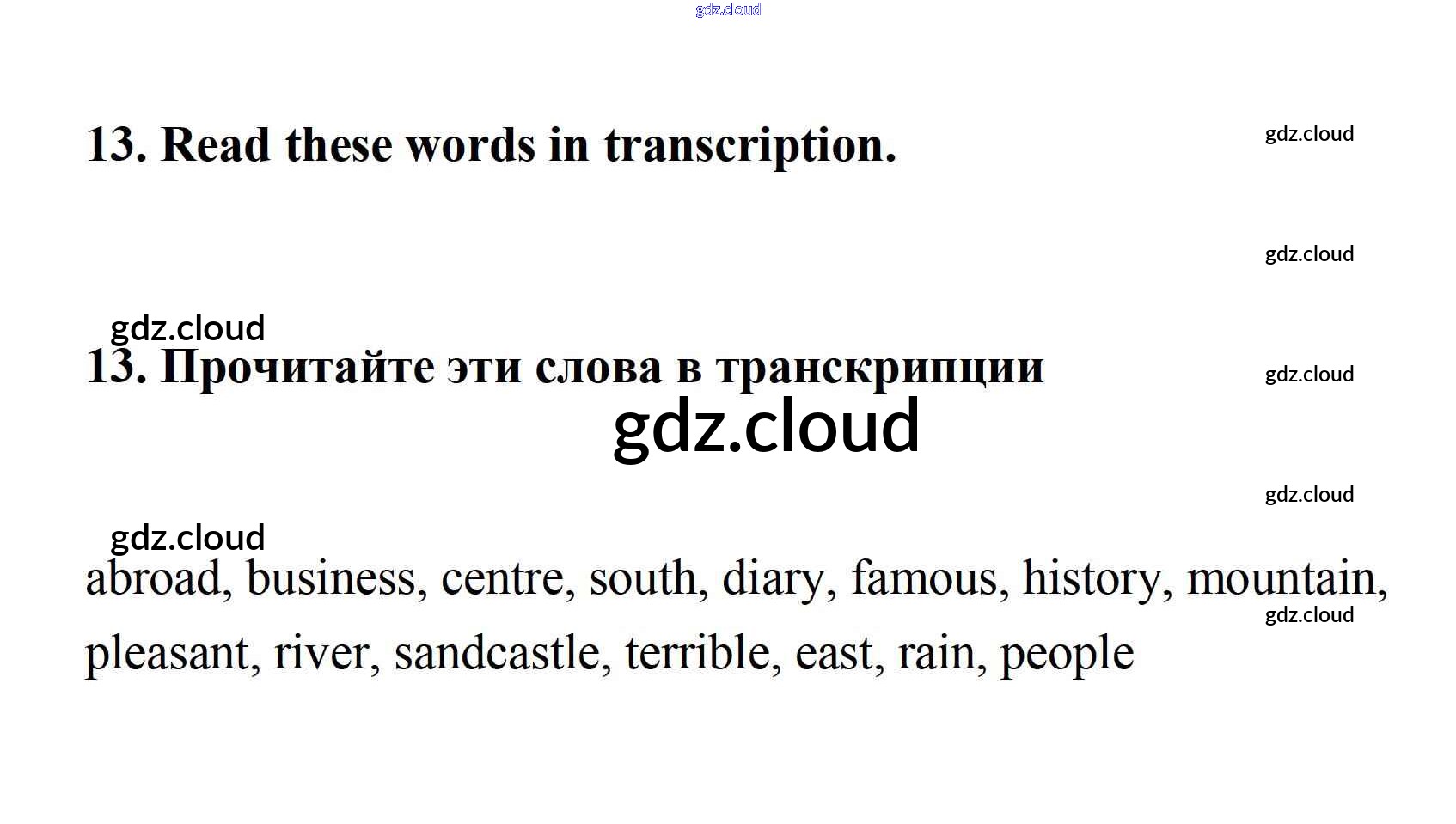 13. Read these words in transcription.

13. Прочитайте эти слова в транскрипции

abroad, business, centre, south, diary, famous, history, mountain, pleasant, river, sandcastle, terrible, east, rain, people

gdz.cloud